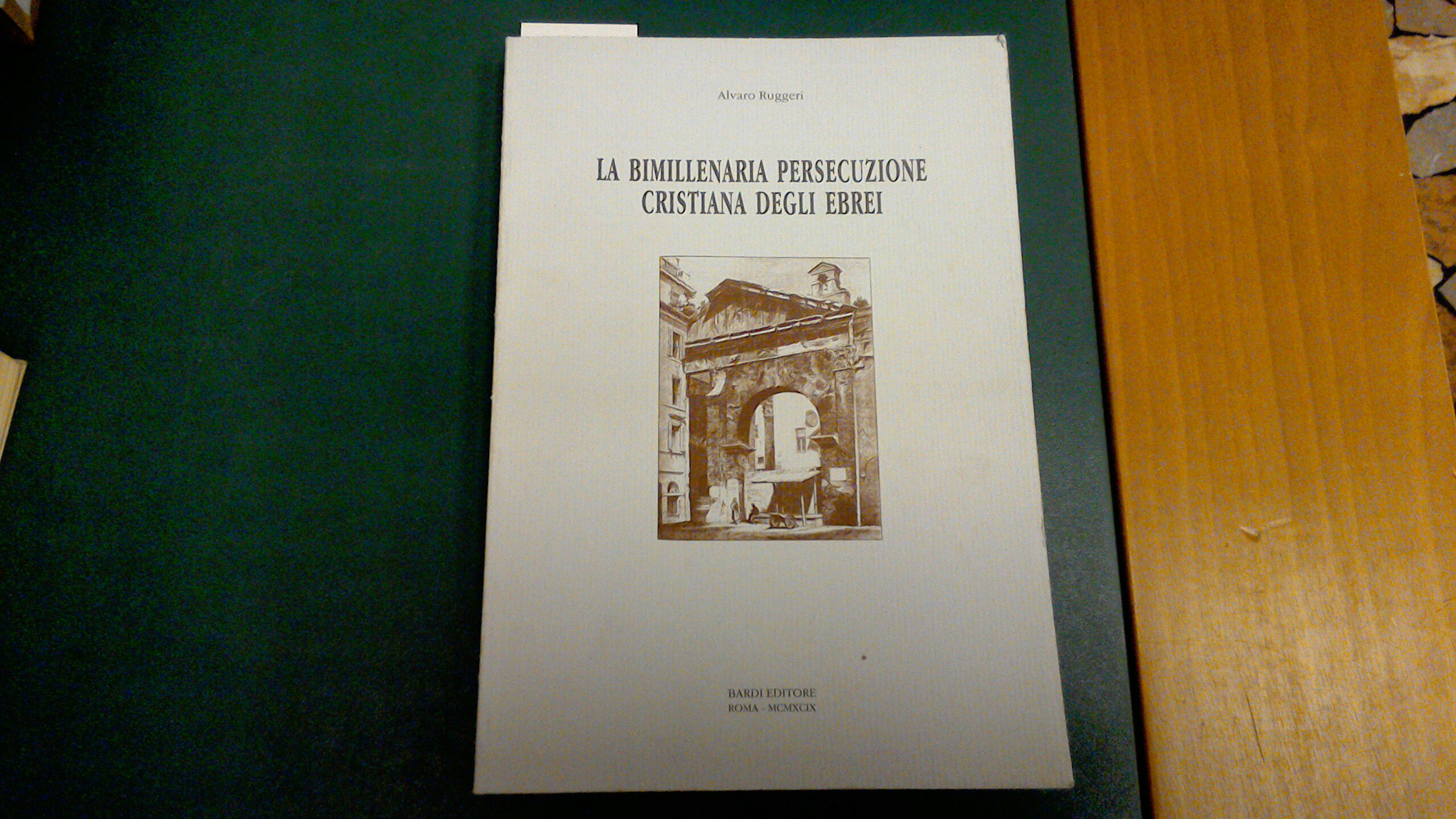 Alvaro Ruggeri

LA BIMILLENARIA PERSECUZIONE
CRISTIANA DEGLI EBREI

BARDI EDITORE
ROMA - MCMXCIX